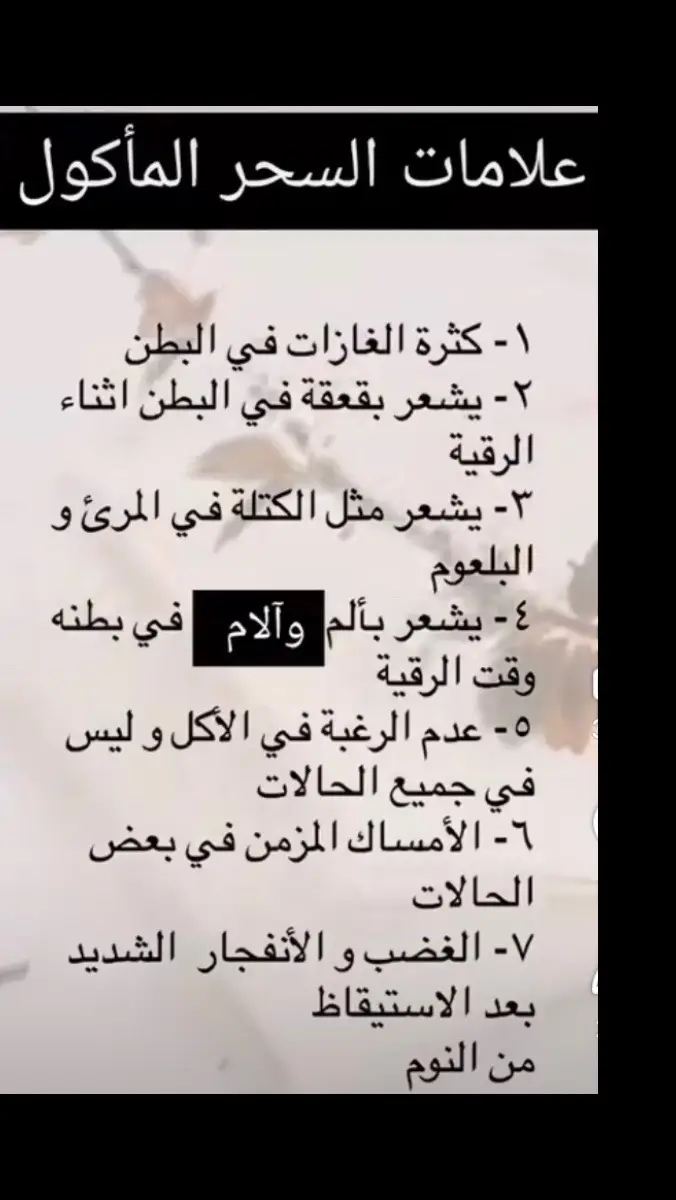 علامات السحر المأكول

١- كثرة الغازات في البطن
٢- يشعر بقعقة في البطن اثناء الرقية
٣- يشعر مثل الكتلة في المرئ و البلعوم
٤- يشعر بألم وآلام في بطنه وقت الرقية
٥- عدم الرغبة في الأكل و ليس في جميع الحالات
٦- الأمساك المزمن في بعض الحالات
٧- الغضب و الأنفجار الشديد بعد الاستيقاظ من النوم